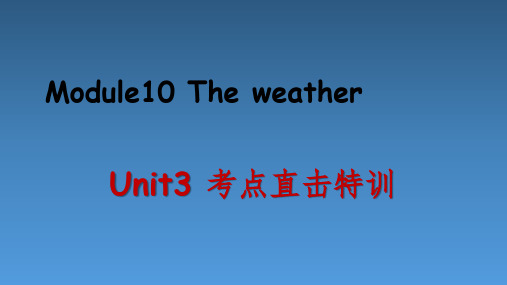 Module10 The weather

Unit3 考点直击特训